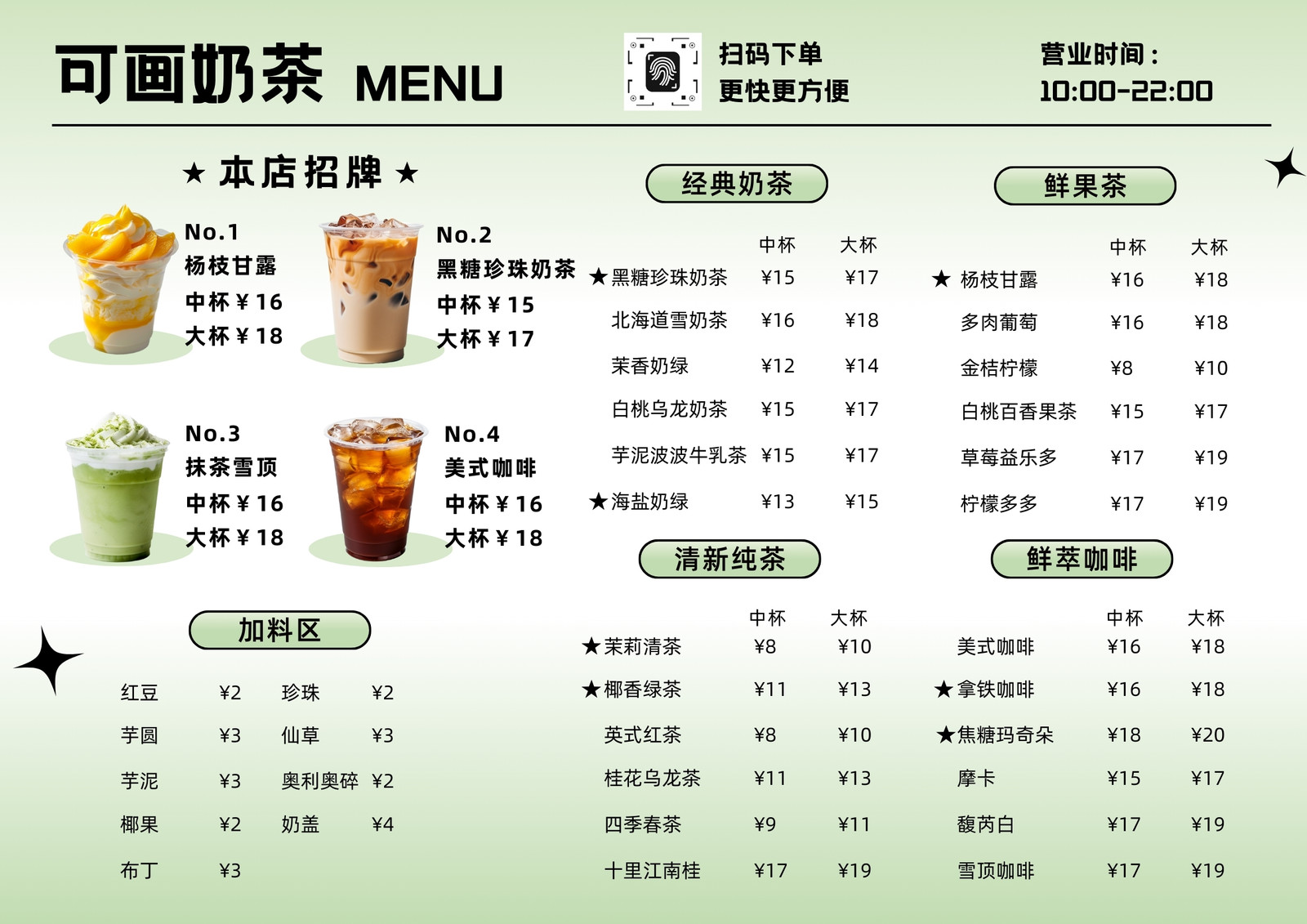 可画奶茶 MENU

扫码下单
更快更方便

营业时间：
10:00-22:00

★ 本店招牌 ★

No.1
杨枝甘露
中杯￥16
大杯￥18

No.2
黑糖珍珠奶茶
中杯￥15
大杯￥17

No.3
抹茶雪顶
中杯￥16
大杯￥18

No.4
美式咖啡
中杯￥16
大杯￥18

加料区

红豆 ￥2 珍珠 ￥2
芋圆 ￥3 仙草 ￥3
芋泥 ￥3 奥利奥碎 ￥2
椰果 ￥2 奶盖 ￥4
布丁 ￥3

经典奶茶

| | 中杯 | 大杯 |
|---|---|---|
| ★黑糖珍珠奶茶 | ¥15 | ¥17 |
| 北海道雪奶茶 | ¥16 | ¥18 |
| 茉香奶绿 | ¥12 | ¥14 |
| 白桃乌龙奶茶 | ¥15 | ¥17 |
| 芋泥波波牛乳茶 | ¥15 | ¥17 |
| ★海盐奶绿 | ¥13 | ¥15 |

清新纯茶

| | 中杯 | 大杯 |
|---|---|---|
| ★茉莉清茶 | ¥8 | ¥10 |
| ★椰香绿茶 | ¥11 | ¥13 |
| 英式红茶 | ¥8 | ¥10 |
| 桂花乌龙茶 | ¥11 | ¥13 |
| 四季春茶 | ¥9 | ¥11 |
| 十里江南桂 | ¥17 | ¥19 |

鲜果茶

| | 中杯 | 大杯 |
|---|---|---|
| ★ 杨枝甘露 | ¥16 | ¥18 |
| 多肉葡萄 | ¥16 | ¥18 |
| 金桔柠檬 | ¥8 | ¥10 |
| 白桃百香果茶 | ¥15 | ¥17 |
| 草莓益乐多 | ¥17 | ¥19 |
| 柠檬多多 | ¥17 | ¥19 |

鲜萃咖啡

| | 中杯 | 大杯 |
|---|---|---|
| 美式咖啡 | ¥16 | ¥18 |
| ★拿铁咖啡 | ¥16 | ¥18 |
| ★焦糖玛奇朵 | ¥18 | ¥20 |
| 摩卡 | ¥15 | ¥17 |
| 馥芮白 | ¥17 | ¥19 |
| 雪顶咖啡 | ¥17 | ¥19 |